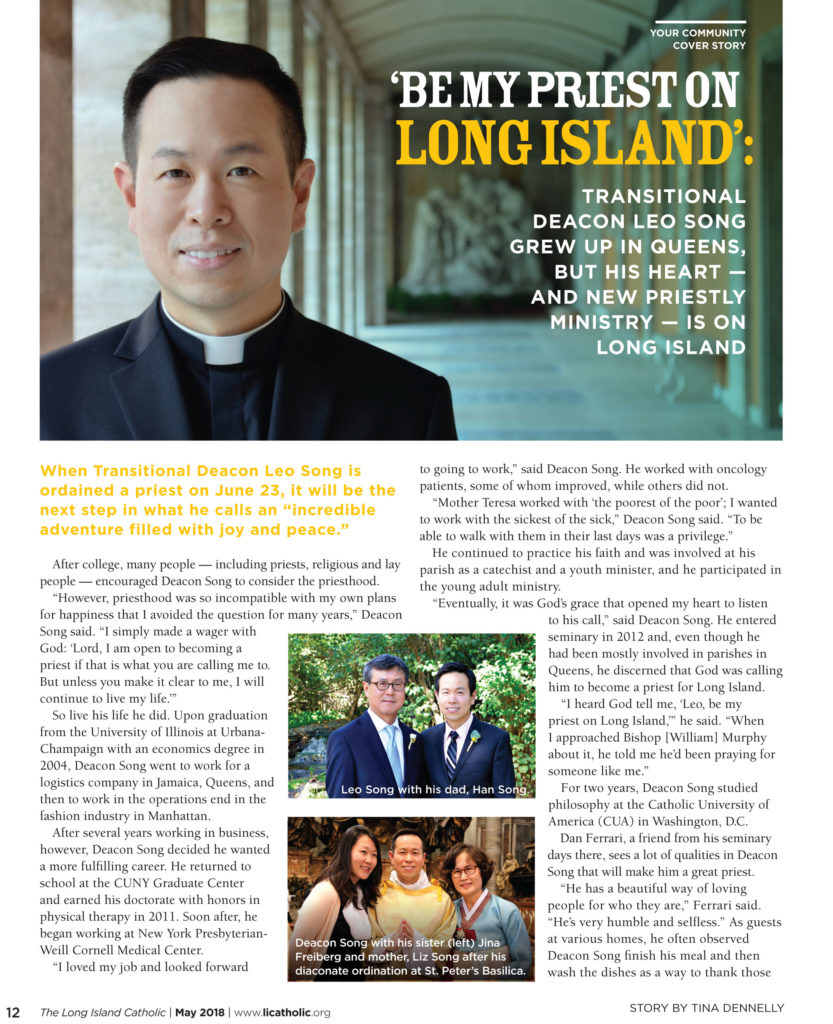 YOUR COMMUNITY
COVER STORY

'BE MY PRIEST ON LONG ISLAND':

TRANSITIONAL DEACON LEO SONG GREW UP IN QUEENS, BUT HIS HEART — AND NEW PRIESTLY MINISTRY — IS ON LONG ISLAND

When Transitional Deacon Leo Song is ordained a priest on June 23, it will be the next step in what he calls an "incredible adventure filled with joy and peace."

After college, many people — including priests, religious and lay people — encouraged Deacon Song to consider the priesthood.

"However, priesthood was so incompatible with my own plans for happiness that I avoided the question for many years," Deacon Song said. "I simply made a wager with God: 'Lord, I am open to becoming a priest if that is what you are calling me to. But unless you make it clear to me, I will continue to live my life.'"

So live his life he did. Upon graduation from the University of Illinois at Urbana-Champaign with an economics degree in 2004, Deacon Song went to work for a logistics company in Jamaica, Queens, and then to work in the operations end in the fashion industry in Manhattan.

After several years working in business, however, Deacon Song decided he wanted a more fulfilling career. He returned to school at the CUNY Graduate Center and earned his doctorate with honors in physical therapy in 2011. Soon after, he began working at New York Presbyterian-Weill Cornell Medical Center.

"I loved my job and looked forward to going to work," said Deacon Song. He worked with oncology patients, some of whom improved, while others did not.

"Mother Teresa worked with 'the poorest of the poor'; I wanted to work with the sickest of the sick," Deacon Song said. "To be able to walk with them in their last days was a privilege."

He continued to practice his faith and was involved at his parish as a catechist and a youth minister, and he participated in the young adult ministry.

"Eventually, it was God's grace that opened my heart to listen to his call," said Deacon Song. He entered seminary in 2012 and, even though he had been mostly involved in parishes in Queens, he discerned that God was calling him to become a priest for Long Island.

"I heard God tell me, 'Leo, be my priest on Long Island,'" he said. "When I approached Bishop [William] Murphy about it, he told me he'd been praying for someone like me."

For two years, Deacon Song studied philosophy at the Catholic University of America (CUA) in Washington, D.C.

Dan Ferrari, a friend from his seminary days there, sees a lot of qualities in Deacon Song that will make him a great priest.

"He has a beautiful way of loving people for who they are," Ferrari said. "He's very humble and selfless." As guests at various homes, he often observed Deacon Song finish his meal and then wash the dishes as a way to thank those

Leo Song with his dad, Han Song.

Deacon Song with his sister (left) Jina Freiberg and mother, Liz Song after his diaconate ordination at St. Peter's Basilica.

12 The Long Island Catholic | May 2018 | www.licatholic.org

STORY BY TINA DENNELLY